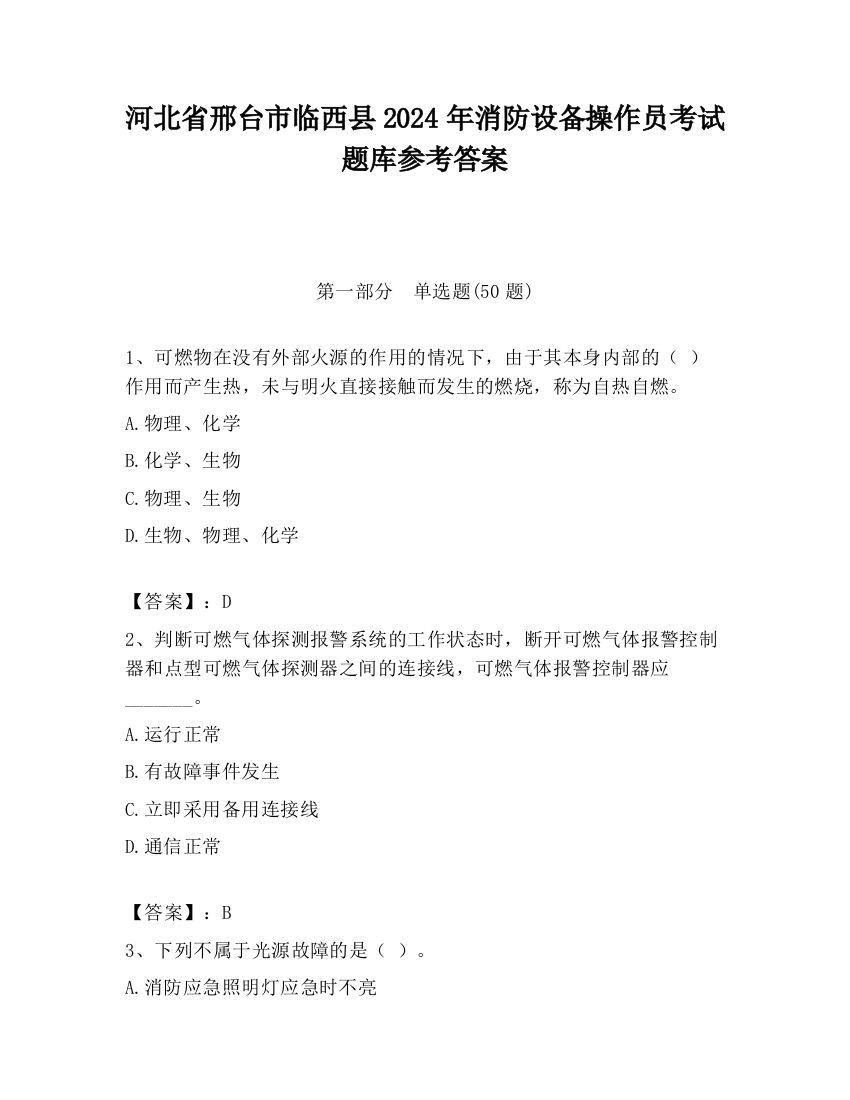 河北省邢台市临西县2024年消防设备操作员考试题库参考答案

第一部分　单选题(50题)

1、可燃物在没有外部火源的作用的情况下，由于其本身内部的（ ）作用而产生热，未与明火直接接触而发生的燃烧，称为自热自燃。

A.物理、化学

B.化学、生物

C.物理、生物

D.生物、物理、化学

【答案】：D

2、判断可燃气体探测报警系统的工作状态时，断开可燃气体报警控制器和点型可燃气体探测器之间的连接线，可燃气体报警控制器应______。

A.运行正常

B.有故障事件发生

C.立即采用备用连接线

D.通信正常

【答案】：B

3、下列不属于光源故障的是（ ）。

A.消防应急照明灯应急时不亮